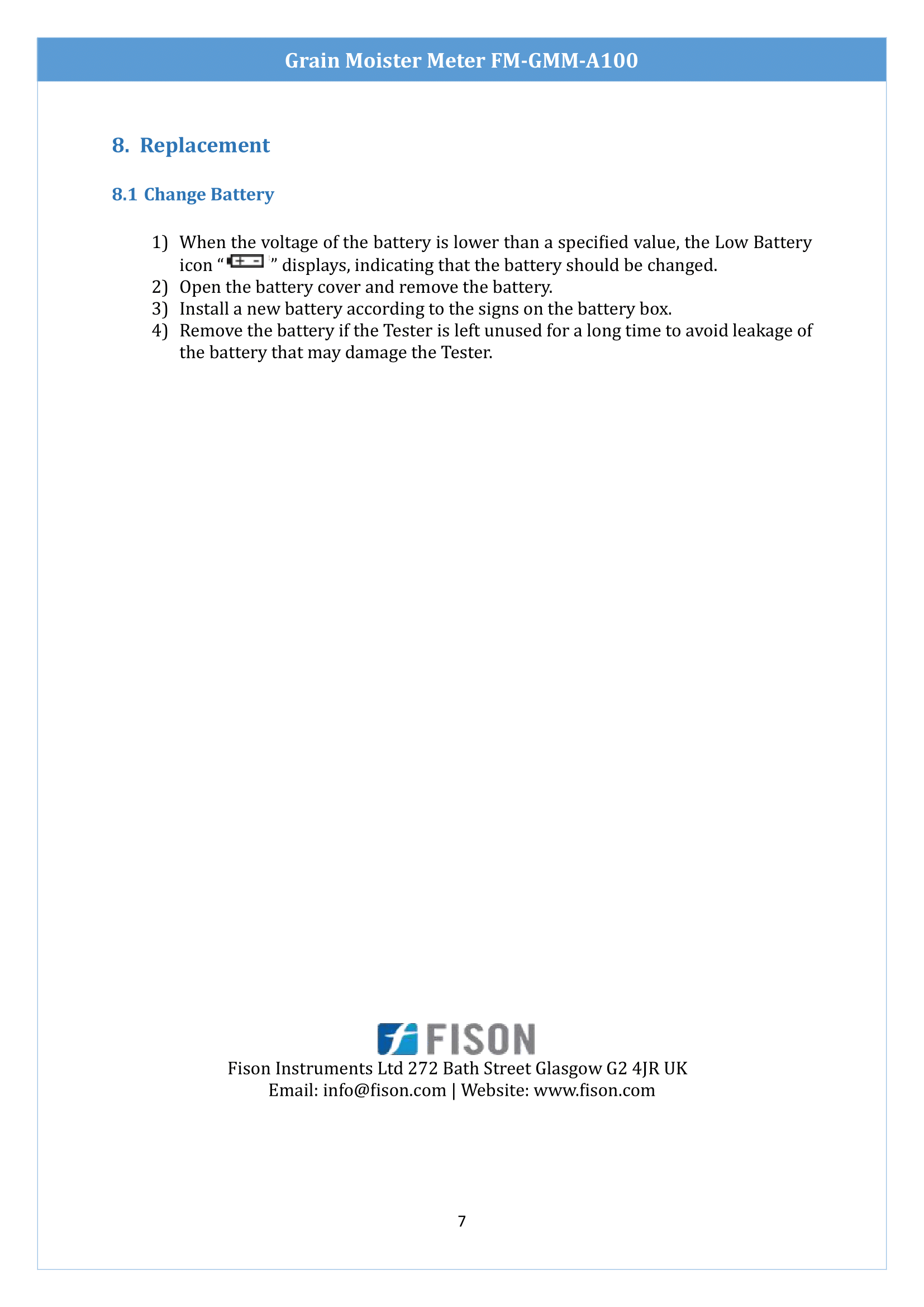 Grain Moister Meter FM-GMM-A100

8. Replacement

8.1 Change Battery

1) When the voltage of the battery is lower than a specified value, the Low Battery icon “+ -” displays, indicating that the battery should be changed.
2) Open the battery cover and remove the battery.
3) Install a new battery according to the signs on the battery box.
4) Remove the battery if the Tester is left unused for a long time to avoid leakage of the battery that may damage the Tester.

FISON
Fison Instruments Ltd 272 Bath Street Glasgow G2 4JR UK
Email: info@fison.com | Website: www.fison.com

7